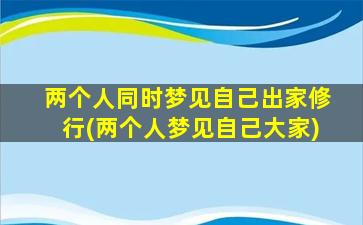 两个人同时梦见自己出家修行(两个人梦见自己大家)